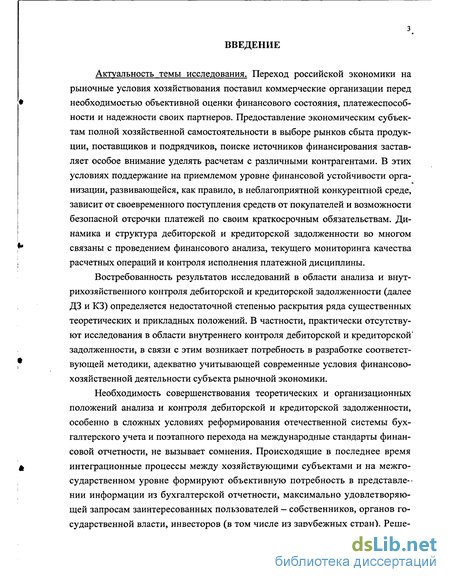 3

ВВЕДЕНИЕ

Актуальность темы исследования. Переход российской экономики на рыночные условия хозяйствования поставил коммерческие организации перед необходимостью объективной оценки финансового состояния, платежеспособности и надежности своих партнеров. Предоставление экономическим субъектам полной хозяйственной самостоятельности в выборе рынков сбыта продукции, поставщиков и подрядчиков, поиске источников финансирования заставляет особое внимание уделять расчетам с различными контрагентами. В этих условиях поддержание на приемлемом уровне финансовой устойчивости организации, развивающейся, как правило, в неблагоприятной конкурентной среде, зависит от своевременного поступления средств от покупателей и возможности безопасной отсрочки платежей по своим краткосрочным обязательствам. Динамика и структура дебиторской и кредиторской задолженности во многом связаны с проведением финансового анализа, текущего мониторинга качества расчетных операций и контроля исполнения платежной дисциплины.

Востребованность результатов исследований в области анализа и внутрихозяйственного контроля дебиторской и кредиторской задолженности (далее ДЗ и КЗ) определяется недостаточной степенью раскрытия ряда существенных теоретических и прикладных положений. В частности, практически отсутствуют исследования в области внутреннего контроля дебиторской и кредиторской задолженности, в связи с этим возникает потребность в разработке соответствующей методики, адекватно учитывающей современные условия финансово-хозяйственной деятельности субъекта рыночной экономики.

Необходимость совершенствования теоретических и организационных положений анализа и контроля дебиторской и кредиторской задолженности, особенно в сложных условиях реформирования отечественной системы бухгалтерского учета и поэтапного перехода на международные стандарты финансовой отчетности, не вызывает сомнения. Происходящие в последнее время интеграционные процессы между хозяйствующими субъектами и на межгосударственном уровне формируют объективную потребность в представлении информации из бухгалтерской отчетности, максимально удовлетворяющей запросам заинтересованных пользователей – собственников, органов государственной власти, инвесторов (в том числе из зарубежных стран). Реше-

dsLib.net
библиотека диссертаций